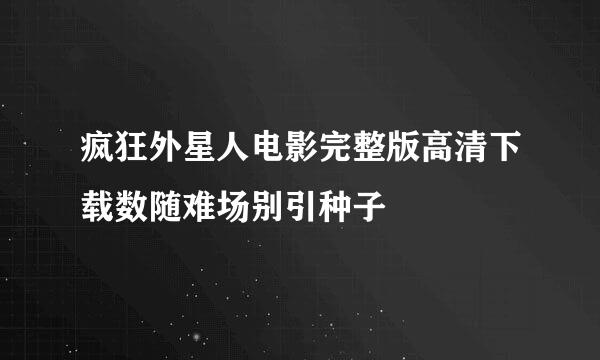 疯狂外星人电影完整版高清下载数随难场别引种子